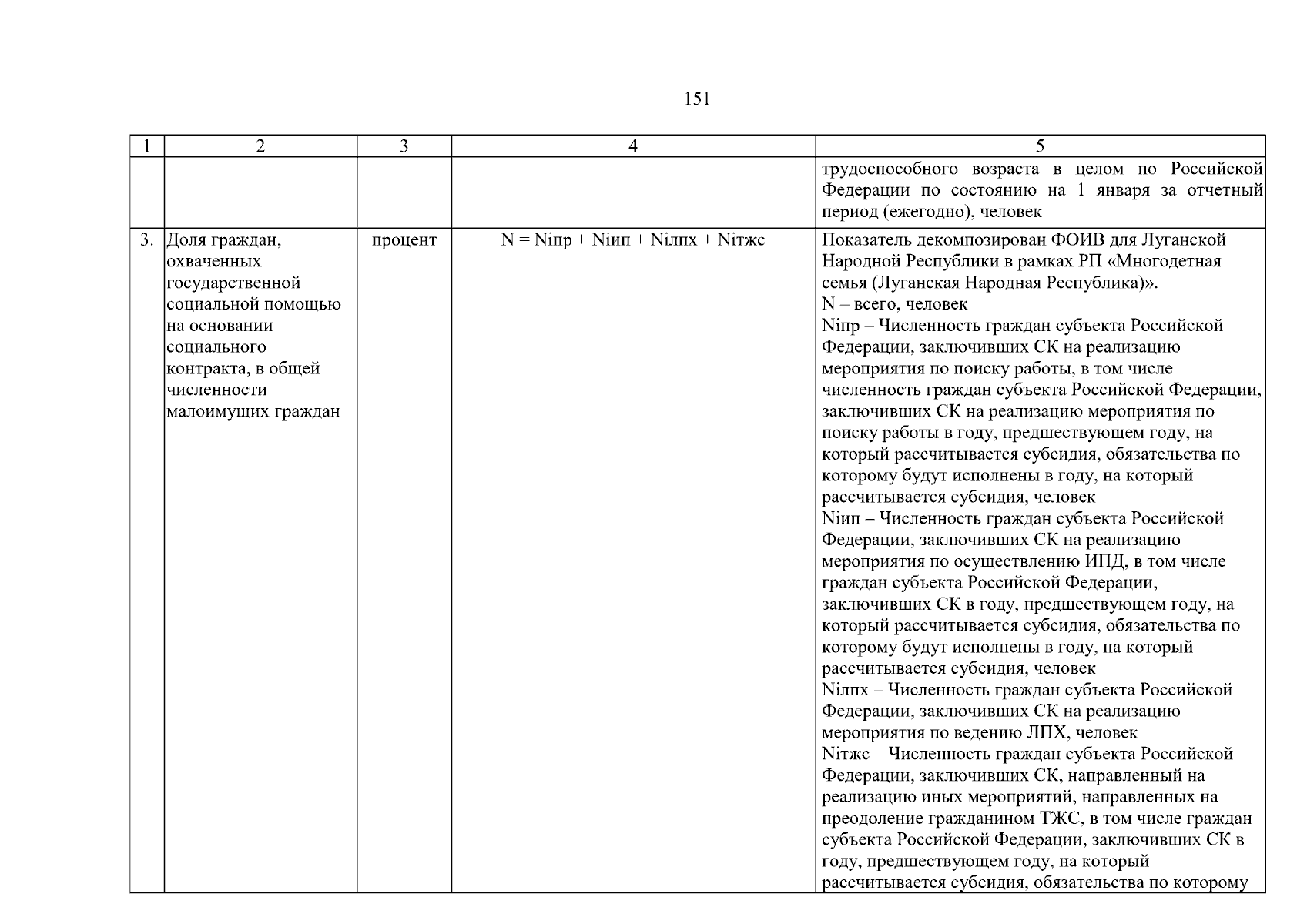 151

| 1 | 2 | 3 | 4 | 5 |
|---|---|---|---|---|
| | | | | трудоспособного возраста в целом по Российской Федерации по состоянию на 1 января за отчетный период (ежегодно), человек |
| 3. | Доля граждан, охваченных государственной социальной помощью на основании социального контракта, в общей численности малоимущих граждан | процент | N = Niпр + Niип + Niлпх + Niтжс | Показатель декомпозирован ФОИВ для Луганской Народной Республики в рамках РП «Многодетная семья (Луганская Народная Республика)». N – всего, человек Niпр – Численность граждан субъекта Российской Федерации, заключивших СК на реализацию мероприятия по поиску работы, в том числе численность граждан субъекта Российской Федерации, заключивших СК на реализацию мероприятия по поиску работы в году, предшествующем году, на который рассчитывается субсидия, обязательства по которому будут исполнены в году, на который рассчитывается субсидия, человек Niип – Численность граждан субъекта Российской Федерации, заключивших СК на реализацию мероприятия по осуществлению ИПД, в том числе граждан субъекта Российской Федерации, заключивших СК в году, предшествующем году, на который рассчитывается субсидия, обязательства по которому будут исполнены в году, на который рассчитывается субсидия, человек Niлпх – Численность граждан субъекта Российской Федерации, заключивших СК на реализацию мероприятия по ведению ЛПХ, человек Niтжс – Численность граждан субъекта Российской Федерации, заключивших СК, направленный на реализацию иных мероприятий, направленных на преодоление гражданином ТЖС, в том числе граждан субъекта Российской Федерации, заключивших СК в году, предшествующем году, на который рассчитывается субсидия, обязательства по которому |